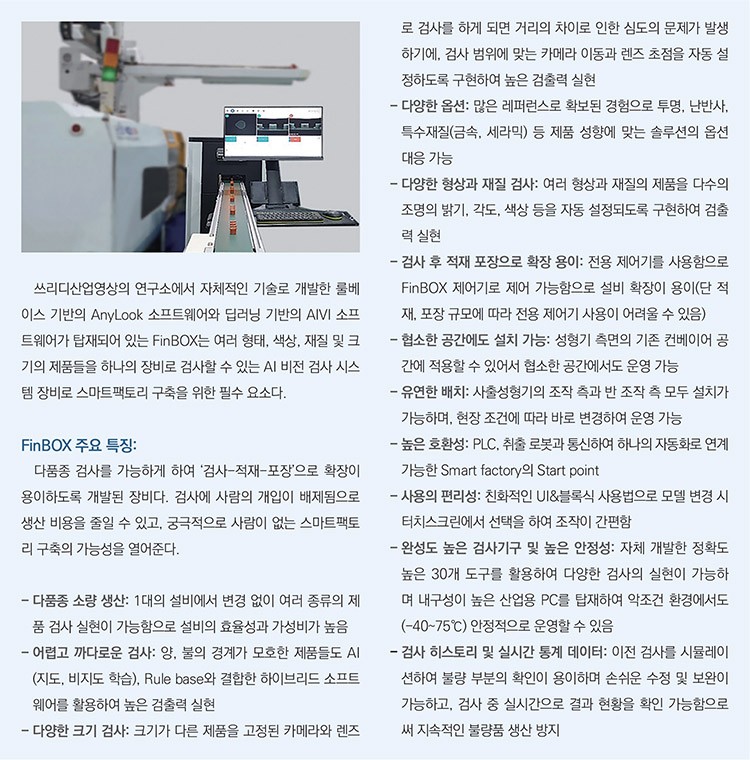 쓰리디산업영상의 연구소에서 자체적인 기술로 개발한 룰베이스 기반의 AnyLook 소프트웨어와 딥러닝 기반의 AIVI 소프트웨어가 탑재되어 있는 FinBOX는 여러 형태, 색상, 재질 및 크기의 제품들을 하나의 장비로 검사할 수 있는 AI 비전 검사 시스템 장비로 스마트팩토리 구축을 위한 필수 요소다.

FinBOX 주요 특징:

다품종 검사를 가능하게 하여 '검사-적재-포장'으로 확장이 용이하도록 개발된 장비다. 검사에 사람의 개입이 배제됨으로 생산 비용을 줄일 수 있고, 궁극적으로 사람이 없는 스마트팩토리 구축의 가능성을 열어준다.

- 다품종 소량 생산: 1대의 설비에서 변경 없이 여러 종류의 제품 검사 실현이 가능함으로 설비의 효율성과 가성비가 높음
- 어렵고 까다로운 검사: 양, 불의 경계가 모호한 제품들도 AI (지도, 비지도 학습), Rule base와 결합한 하이브리드 소프트웨어를 활용하여 높은 검출력 실현
- 다양한 크기 검사: 크기가 다른 제품을 고정된 카메라와 렌즈로 검사를 하게 되면 거리의 차이로 인한 심도의 문제가 발생하기에, 검사 범위에 맞는 카메라 이동과 렌즈 초점을 자동 설정하도록 구현하여 높은 검출력 실현
- 다양한 옵션: 많은 레퍼런스로 확보된 경험으로 투명, 난반사, 특수재질(금속, 세라믹) 등 제품 성향에 맞는 솔루션의 옵션 대응 가능
- 다양한 형상과 재질 검사: 여러 형상과 재질의 제품을 다수의 조명의 밝기, 각도, 색상 등을 자동 설정되도록 구현하여 검출력 실현
- 검사 후 적재 포장으로 확장 용이: 전용 제어기를 사용함으로 FinBOX 제어기로 제어 가능함으로 설비 확장이 용이(단 적재, 포장 규모에 따라 전용 제어기 사용이 어려울 수 있음)
- 협소한 공간에도 설치 가능: 성형기 측면의 기존 컨베이어 공간에 적용할 수 있어서 협소한 공간에서도 운영 가능
- 유연한 배치: 사출성형기의 조작 측과 반 조작 측 모두 설치가 가능하며, 현장 조건에 따라 바로 변경하여 운영 가능
- 높은 호환성: PLC, 취출 로봇과 통신하여 하나의 자동화로 연계 가능한 Smart factory의 Start point
- 사용의 편리성: 친화적인 UI&블록식 사용법으로 모델 변경 시 터치스크린에서 선택을 하여 조작이 간편함
- 완성도 높은 검사기구 및 높은 안정성: 자체 개발한 정확도 높은 30개 도구를 활용하여 다양한 검사의 실현이 가능하며 내구성이 높은 산업용 PC를 탑재하여 악조건 환경에서도 (-40~75℃) 안정적으로 운영할 수 있음
- 검사 히스토리 및 실시간 통계 데이터: 이전 검사를 시뮬레이션하여 불량 부분의 확인이 용이하며 손쉬운 수정 및 보완이 가능하고, 검사 중 실시간으로 결과 현황을 확인 가능함으로써 지속적인 불량품 생산 방지